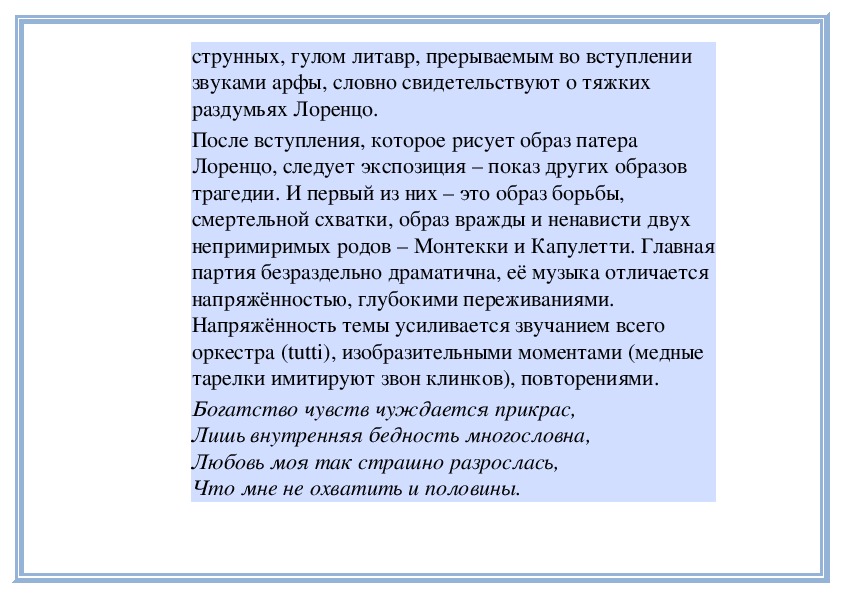 струнных, гулом литавр, прерываемым во вступлении звуками арфы, словно свидетельствуют о тяжких раздумьях Лоренцо.

После вступления, которое рисует образ патера Лоренцо, следует экспозиция – показ других образов трагедии. И первый из них – это образ борьбы, смертельной схватки, образ вражды и ненависти двух непримиримых родов – Монтекки и Капулетти. Главная партия безраздельно драматична, её музыка отличается напряжённостью, глубокими переживаниями. Напряжённость темы усиливается звучанием всего оркестра (tutti), изобразительными моментами (медные тарелки имитируют звон клинков), повторениями.

Богатство чувств чуждается прикрас,
Лишь внутренняя бедность многословна,
Любовь моя так страшно разрослась,
Что мне не охватить и половины.